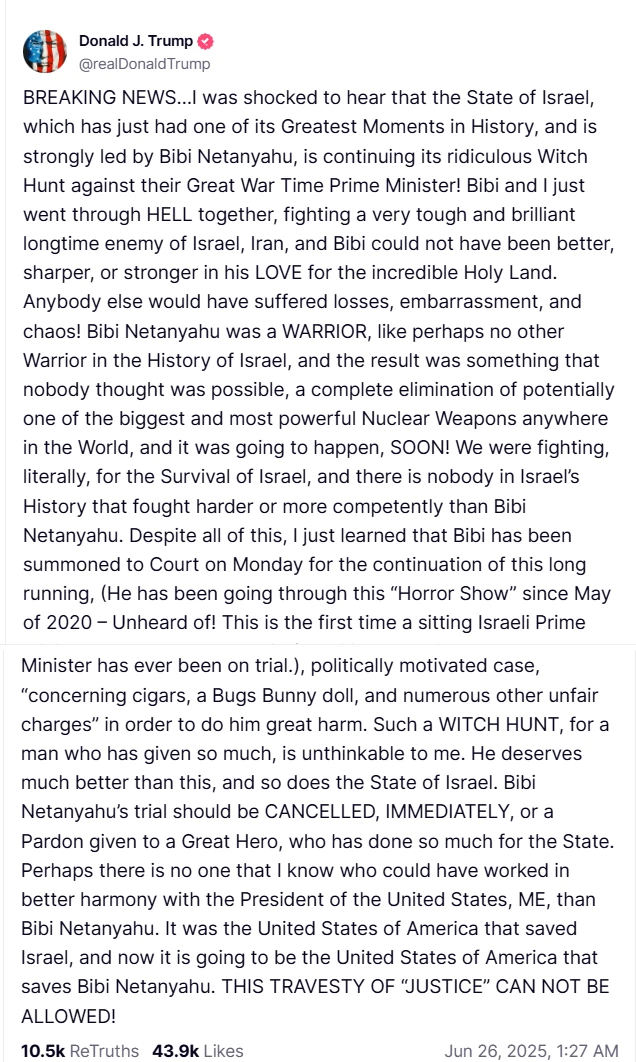 Donald J. Trump
@realDonaldTrump

BREAKING NEWS…I was shocked to hear that the State of Israel, which has just had one of its Greatest Moments in History, and is strongly led by Bibi Netanyahu, is continuing its ridiculous Witch Hunt against their Great War Time Prime Minister! Bibi and I just went through HELL together, fighting a very tough and brilliant longtime enemy of Israel, Iran, and Bibi could not have been better, sharper, or stronger in his LOVE for the incredible Holy Land. Anybody else would have suffered losses, embarrassment, and chaos! Bibi Netanyahu was a WARRIOR, like perhaps no other Warrior in the History of Israel, and the result was something that nobody thought was possible, a complete elimination of potentially one of the biggest and most powerful Nuclear Weapons anywhere in the World, and it was going to happen, SOON! We were fighting, literally, for the Survival of Israel, and there is nobody in Israel's History that fought harder or more competently than Bibi Netanyahu. Despite all of this, I just learned that Bibi has been summoned to Court on Monday for the continuation of this long running, (He has been going through this "Horror Show" since May of 2020 – Unheard of! This is the first time a sitting Israeli Prime Minister has ever been on trial.), politically motivated case, "concerning cigars, a Bugs Bunny doll, and numerous other unfair charges" in order to do him great harm. Such a WITCH HUNT, for a man who has given so much, is unthinkable to me. He deserves much better than this, and so does the State of Israel. Bibi Netanyahu's trial should be CANCELLED, IMMEDIATELY, or a Pardon given to a Great Hero, who has done so much for the State. Perhaps there is no one that I know who could have worked in better harmony with the President of the United States, ME, than Bibi Netanyahu. It was the United States of America that saved Israel, and now it is going to be the United States of America that saves Bibi Netanyahu. THIS TRAVESTY OF "JUSTICE" CAN NOT BE ALLOWED!

10.5k ReTruths 43.9k Likes Jun 26, 2025, 1:27 AM